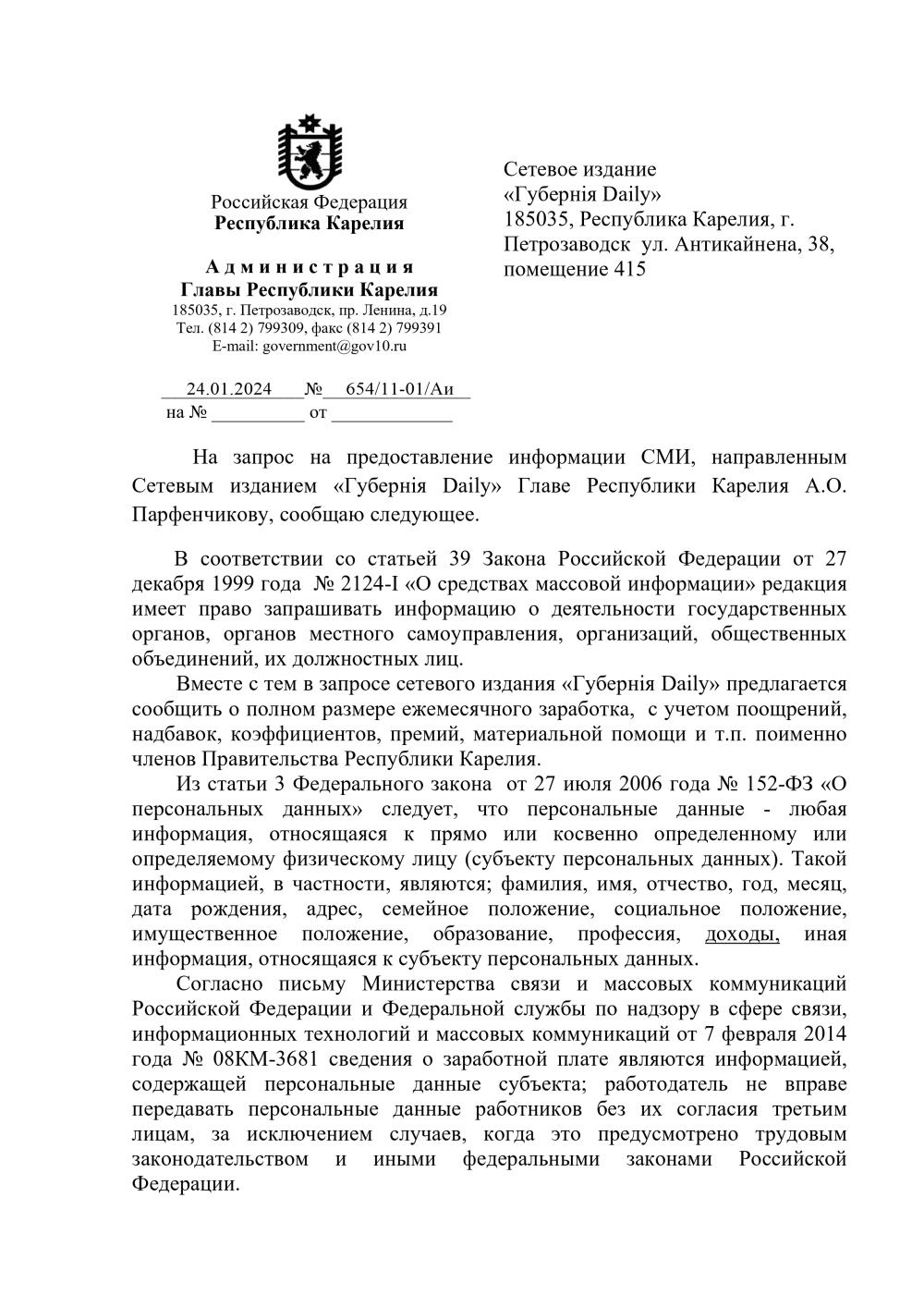 Российская Федерация
Республика Карелия

Администрация
Главы Республики Карелия
185035, г. Петрозаводск, пр. Ленина, д.19
Тел. (814 2) 799309, факс (814 2) 799391
E-mail: government@gov10.ru

24.01.2024 № 654/11-01/Аи
на № __________ от _____________

Сетевое издание
«Губернія Daily»
185035, Республика Карелия, г. Петрозаводск ул. Антикайнена, 38, помещение 415

На запрос на предоставление информации СМИ, направленным Сетевым изданием «Губернія Daily» Главе Республики Карелия А.О. Парфенчикову, сообщаю следующее.

В соответствии со статьей 39 Закона Российской Федерации от 27 декабря 1999 года № 2124-I «О средствах массовой информации» редакция имеет право запрашивать информацию о деятельности государственных органов, органов местного самоуправления, организаций, общественных объединений, их должностных лиц.

Вместе с тем в запросе сетевого издания «Губернія Daily» предлагается сообщить о полном размере ежемесячного заработка, с учетом поощрений, надбавок, коэффициентов, премий, материальной помощи и т.п. поименно членов Правительства Республики Карелия.

Из статьи 3 Федерального закона от 27 июля 2006 года № 152-ФЗ «О персональных данных» следует, что персональные данные - любая информация, относящаяся к прямо или косвенно определенному или определяемому физическому лицу (субъекту персональных данных). Такой информацией, в частности, являются; фамилия, имя, отчество, год, месяц, дата рождения, адрес, семейное положение, социальное положение, имущественное положение, образование, профессия, доходы, иная информация, относящаяся к субъекту персональных данных.

Согласно письму Министерства связи и массовых коммуникаций Российской Федерации и Федеральной службы по надзору в сфере связи, информационных технологий и массовых коммуникаций от 7 февраля 2014 года № 08КМ-3681 сведения о заработной плате являются информацией, содержащей персональные данные субъекта; работодатель не вправе передавать персональные данные работников без их согласия третьим лицам, за исключением случаев, когда это предусмотрено трудовым законодательством и иными федеральными законами Российской Федерации.